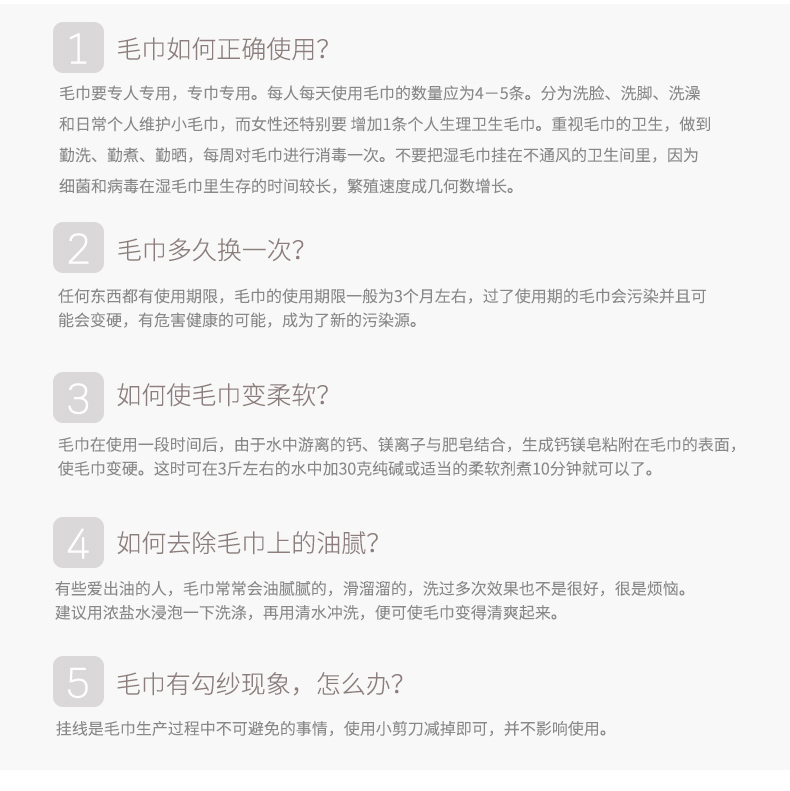 1 毛巾如何正确使用?

毛巾要专人专用，专巾专用。每人每天使用毛巾的数量应为4－5条。分为洗脸、洗脚、洗澡和日常个人维护小毛巾，而女性还特别要 增加1条个人生理卫生毛巾。重视毛巾的卫生，做到勤洗、勤煮、勤晒，每周对毛巾进行消毒一次。不要把湿毛巾挂在不通风的卫生间里，因为细菌和病毒在湿毛巾里生存的时间较长，繁殖速度成几何数增长。

2 毛巾多久换一次?

任何东西都有使用期限，毛巾的使用期限一般为3个月左右，过了使用期的毛巾会污染并且可能会变硬，有危害健康的可能，成为了新的污染源。

3 如何使毛巾变柔软?

毛巾在使用一段时间后，由于水中游离的钙、镁离子与肥皂结合，生成钙镁皂粘附在毛巾的表面，使毛巾变硬。这时可在3斤左右的水中加30克纯碱或适当的柔软剂煮10分钟就可以了。

4 如何去除毛巾上的油腻?

有些爱出油的人，毛巾常常会油腻腻的，滑溜溜的，洗过多次效果也不是很好，很是烦恼。建议用浓盐水浸泡一下洗涤，再用清水冲洗，便可使毛巾变得清爽起来。

5 毛巾有勾纱现象，怎么办?

挂线是毛巾生产过程中不可避免的事情，使用小剪刀减掉即可，并不影响使用。